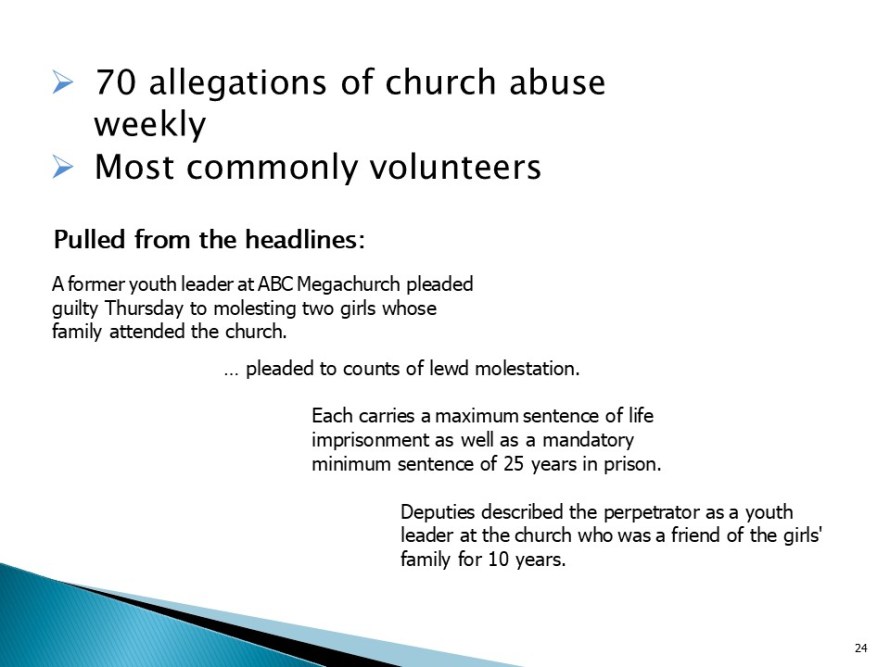 ➢ 70 allegations of church abuse weekly
➢ Most commonly volunteers

Pulled from the headlines:

A former youth leader at ABC Megachurch pleaded guilty Thursday to molesting two girls whose family attended the church.

… pleaded to counts of lewd molestation.

Each carries a maximum sentence of life imprisonment as well as a mandatory minimum sentence of 25 years in prison.

Deputies described the perpetrator as a youth leader at the church who was a friend of the girls' family for 10 years.

24